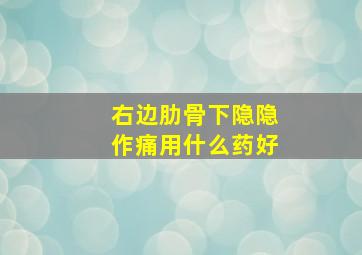 右边肋骨下隐隐作痛用什么药好